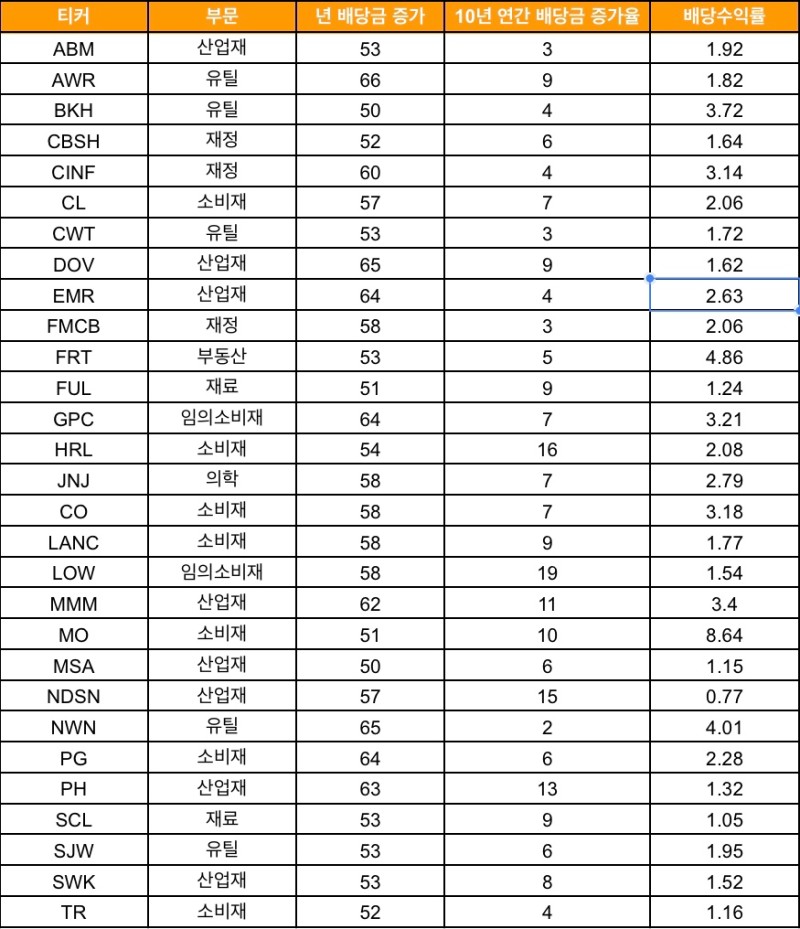 | 티커 | 부문 | 년 배당금 증가 | 10년 연간 배당금 증가율 | 배당수익률 |
|---|---|---|---|---|
| ABM | 산업재 | 53 | 3 | 1.92 |
| AWR | 유틸 | 66 | 9 | 1.82 |
| BKH | 유틸 | 50 | 4 | 3.72 |
| CBSH | 재정 | 52 | 6 | 1.64 |
| CINF | 재정 | 60 | 4 | 3.14 |
| CL | 소비재 | 57 | 7 | 2.06 |
| CWT | 유틸 | 53 | 3 | 1.72 |
| DOV | 산업재 | 65 | 9 | 1.62 |
| EMR | 산업재 | 64 | 4 | 2.63 |
| FMCB | 재정 | 58 | 3 | 2.06 |
| FRT | 부동산 | 53 | 5 | 4.86 |
| FUL | 재료 | 51 | 9 | 1.24 |
| GPC | 임의소비재 | 64 | 7 | 3.21 |
| HRL | 소비재 | 54 | 16 | 2.08 |
| JNJ | 의학 | 58 | 7 | 2.79 |
| CO | 소비재 | 58 | 7 | 3.18 |
| LANC | 소비재 | 58 | 9 | 1.77 |
| LOW | 임의소비재 | 58 | 19 | 1.54 |
| MMM | 산업재 | 62 | 11 | 3.4 |
| MO | 소비재 | 51 | 10 | 8.64 |
| MSA | 산업재 | 50 | 6 | 1.15 |
| NDSN | 산업재 | 57 | 15 | 0.77 |
| NWN | 유틸 | 65 | 2 | 4.01 |
| PG | 소비재 | 64 | 6 | 2.28 |
| PH | 산업재 | 63 | 13 | 1.32 |
| SCL | 재료 | 53 | 9 | 1.05 |
| SJW | 유틸 | 53 | 6 | 1.95 |
| SWK | 산업재 | 53 | 8 | 1.52 |
| TR | 소비재 | 52 | 4 | 1.16 |